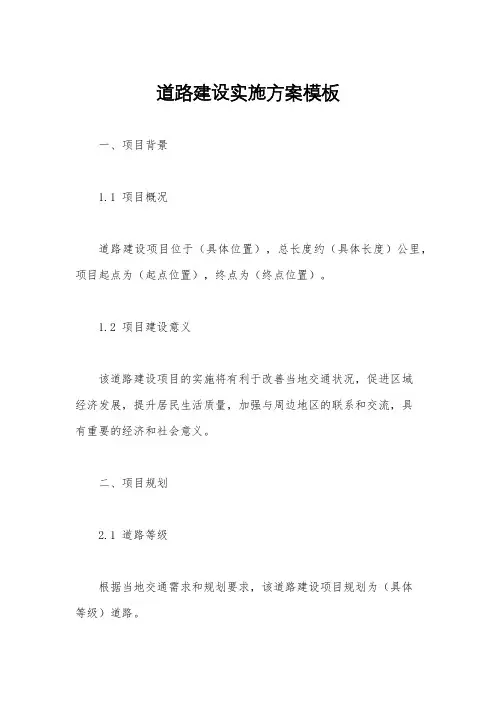 道路建设实施方案模板

一、项目背景

1.1 项目概况

道路建设项目位于（具体位置），总长度约（具体长度）公里，项目起点为（起点位置），终点为（终点位置）。

1.2 项目建设意义

该道路建设项目的实施将有利于改善当地交通状况，促进区域经济发展，提升居民生活质量，加强与周边地区的联系和交流，具有重要的经济和社会意义。

二、项目规划

2.1 道路等级

根据当地交通需求和规划要求，该道路建设项目规划为（具体等级）道路。